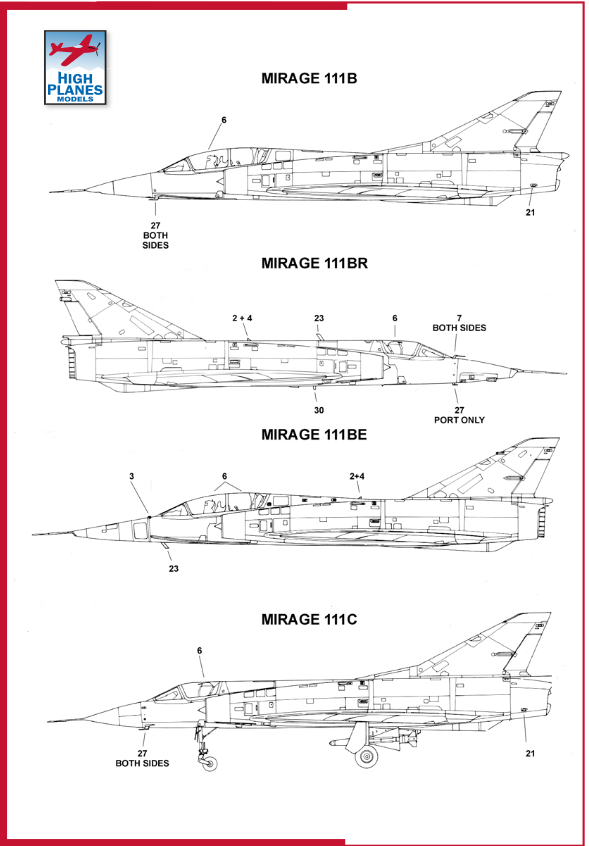 HIGH PLANES MODELS

MIRAGE 111B

6

27 BOTH SIDES

21

MIRAGE 111BR

2 + 4

23

6

7 BOTH SIDES

30

27 PORT ONLY

MIRAGE 111BE

3

6

2+4

23

MIRAGE 111C

6

27 BOTH SIDES

21